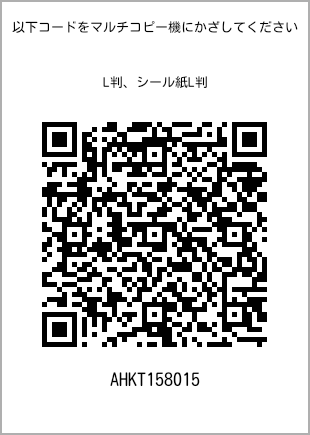 以下コードをマルチコピー機にかざしてください

L判、シール紙L判

AHKT158015